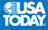 USA TODAY